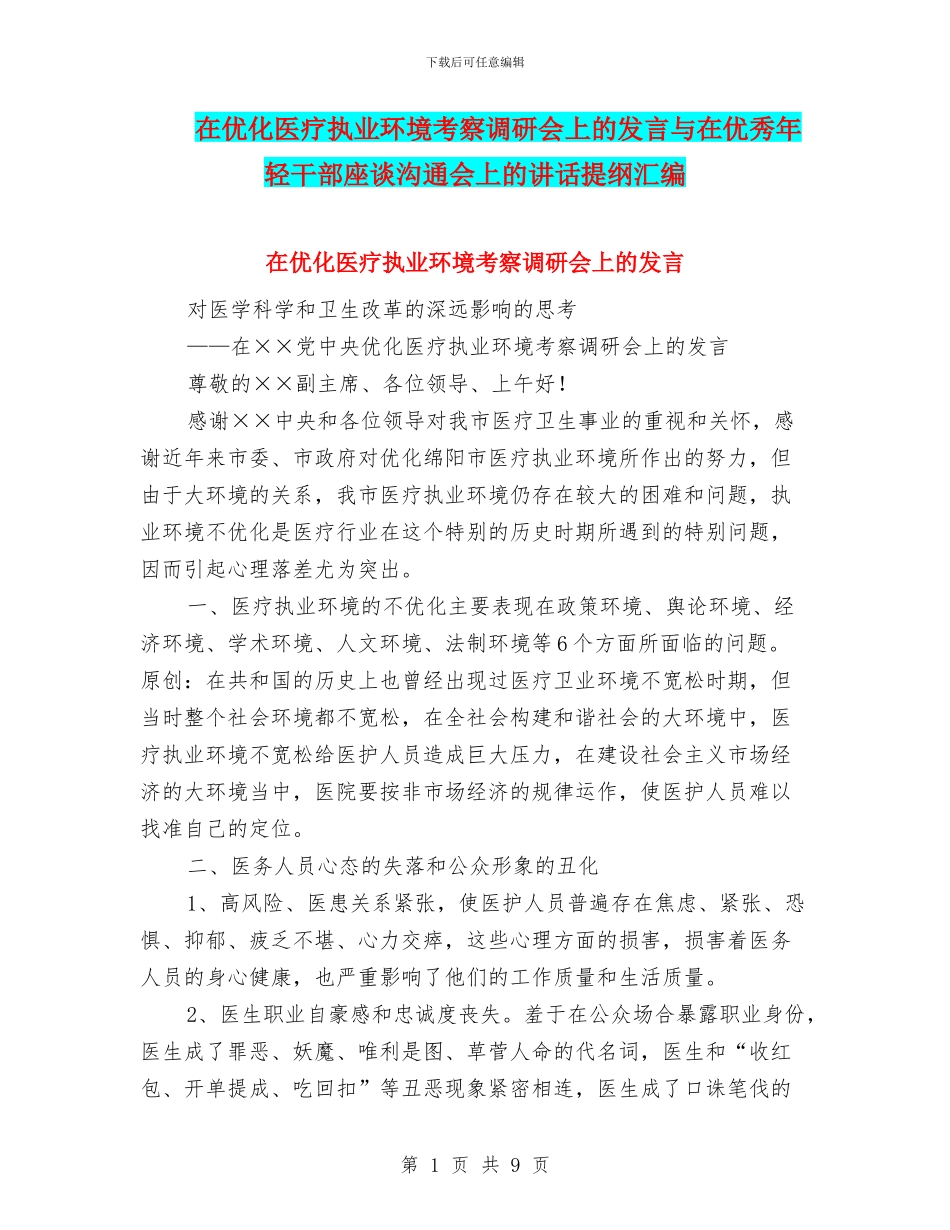 下载后可任意编辑

在优化医疗执业环境考察调研会上的发言与在优秀年轻干部座谈沟通会上的讲话提纲汇编

在优化医疗执业环境考察调研会上的发言

对医学科学和卫生改革的深远影响的思考

——在××党中央优化医疗执业环境考察调研会上的发言

尊敬的××副主席、各位领导、上午好！

感谢××中央和各位领导对我市医疗卫生事业的重视和关怀，感谢近年来市委、市政府对优化绵阳市医疗执业环境所作出的努力，但由于大环境的关系，我市医疗执业环境仍存在较大的困难和问题，执业环境不优化是医疗行业在这个特别的历史时期所遇到的特别问题，因而引起心理落差尤为突出。

一、医疗执业环境的不优化主要表现在政策环境、舆论环境、经济环境、学术环境、人文环境、法制环境等6个方面所面临的问题。原创：在共和国的历史上也曾经出现过医疗卫业环境不宽松时期，但当时整个社会环境都不宽松，在全社会构建和谐社会的大环境中，医疗执业环境不宽松给医护人员造成巨大压力，在建设社会主义市场经济的大环境当中，医院要按非市场经济的规律运作，使医护人员难以找准自己的定位。

二、医务人员心态的失落和公众形象的丑化

1、高风险、医患关系紧张，使医护人员普遍存在焦虑、紧张、恐惧、抑郁、疲乏不堪、心力交瘁，这些心理方面的损害，损害着医务人员的身心健康，也严重影响了他们的工作质量和生活质量。

2、医生职业自豪感和忠诚度丧失。羞于在公众场合暴露职业身份，医生成了罪恶、妖魔、唯利是图、草菅人命的代名词，医生和“收红包、开单提成、吃回扣”等丑恶现象紧密相连，医生成了口诛笔伐的

第 1 页 共 9 页